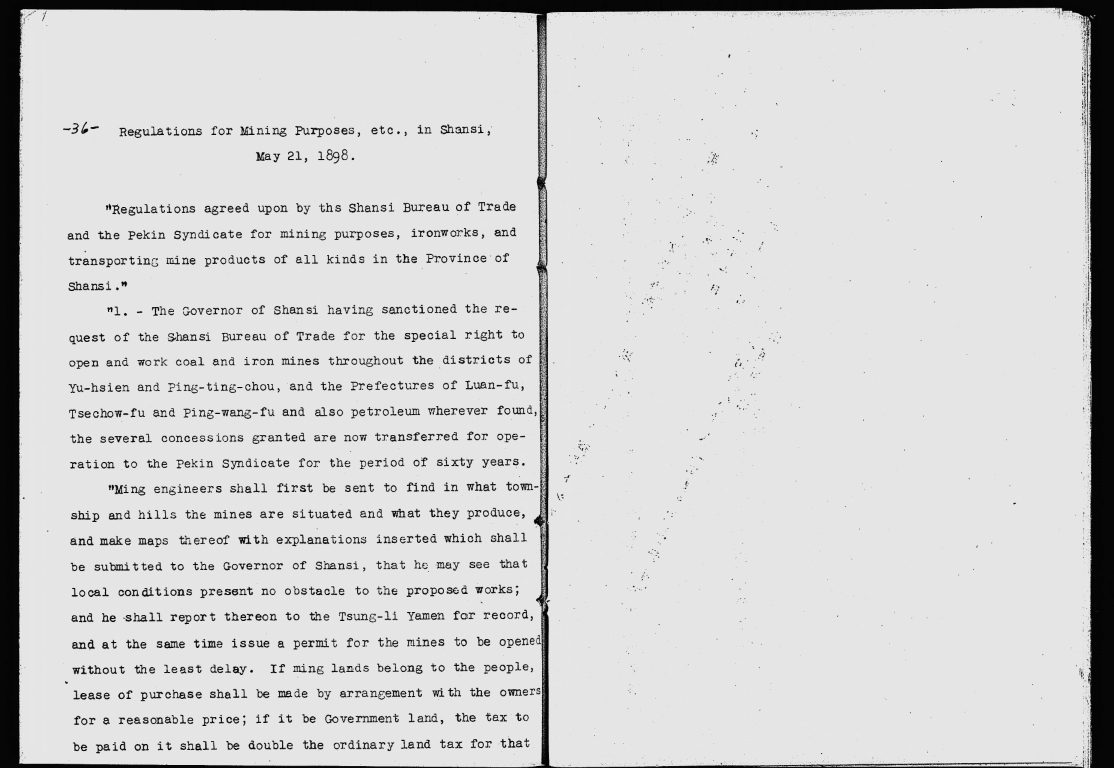 -36- Regulations for Mining Purposes, etc., in Shansi, May 21, 1898.

"Regulations agreed upon by ths Shansi Bureau of Trade and the Pekin Syndicate for mining purposes, ironworks, and transporting mine products of all kinds in the Province of Shansi."

"1. - The Governor of Shansi having sanctioned the request of the Shansi Bureau of Trade for the special right to open and work coal and iron mines throughout the districts of Yu-hsien and Ping-ting-chou, and the Prefectures of Luan-fu, Tsechow-fu and Ping-wang-fu and also petroleum wherever found, the several concessions granted are now transferred for operation to the Pekin Syndicate for the period of sixty years.

"Ming engineers shall first be sent to find in what township and hills the mines are situated and what they produce, and make maps thereof with explanations inserted which shall be submitted to the Governor of Shansi, that he may see that local conditions present no obstacle to the proposed works; and he shall report thereon to the Tsung-li Yamen for record, and at the same time issue a permit for the mines to be opened without the least delay. If ming lands belong to the people, lease of purchase shall be made by arrangement with the owners for a reasonable price; if it be Government land, the tax to be paid on it shall be double the ordinary land tax for that